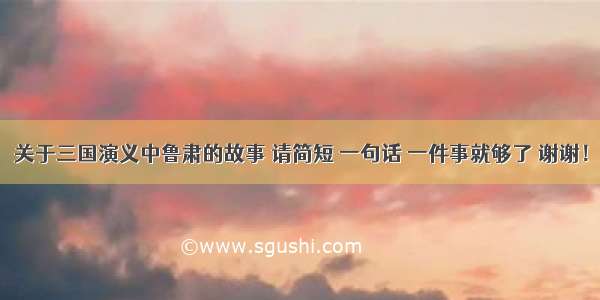 关于三国演义中鲁肃的故事 请简短 一句话 一件事就够了 谢谢！

©www.sgushi.com